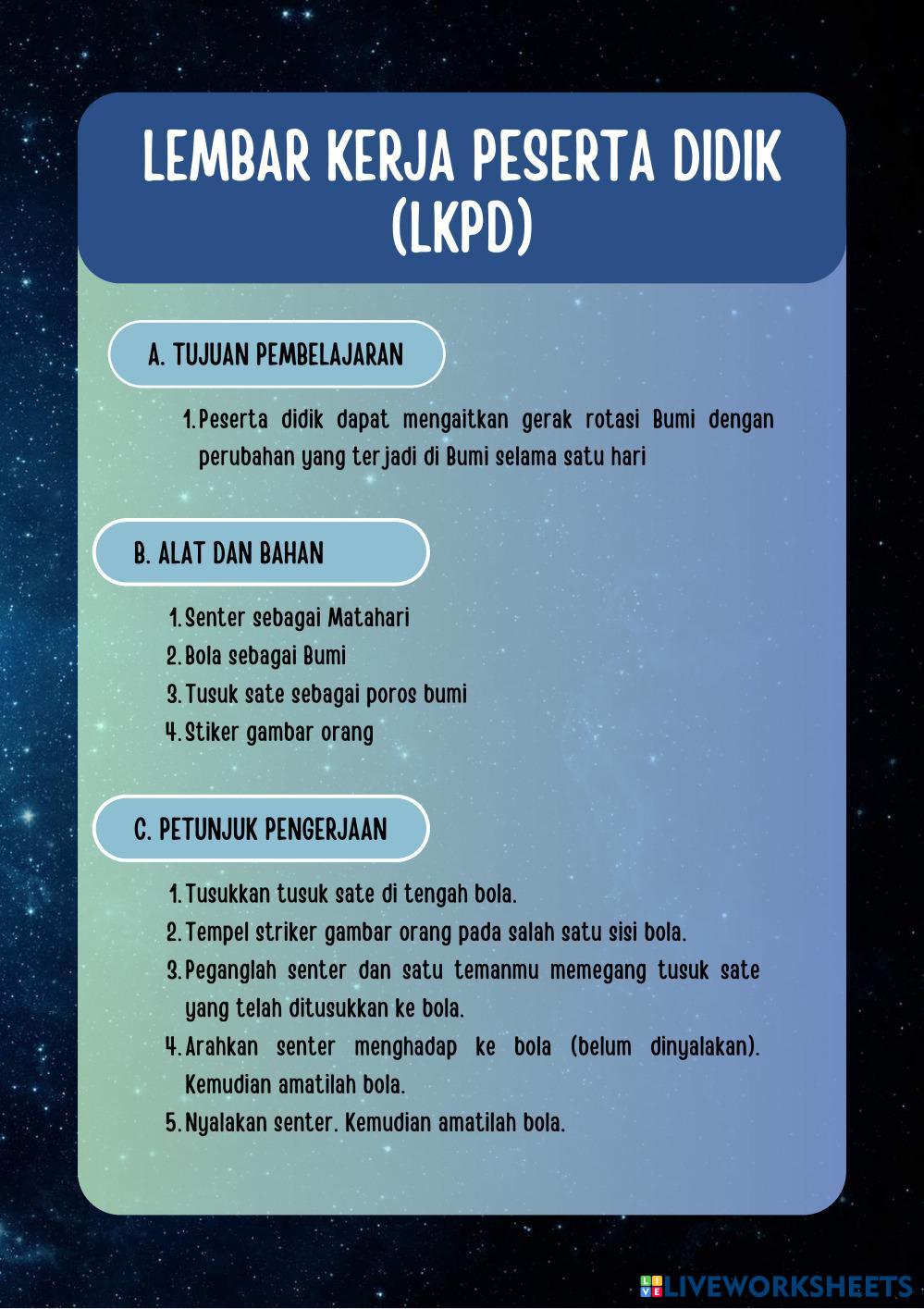 LEMBAR KERJA PESERTA DIDIK (LKPD)

A. TUJUAN PEMBELAJARAN

1. Peserta didik dapat mengaitkan gerak rotasi Bumi dengan perubahan yang terjadi di Bumi selama satu hari

B. ALAT DAN BAHAN

1. Senter sebagai Matahari
2. Bola sebagai Bumi
3. Tusuk sate sebagai poros bumi
4. Stiker gambar orang

C. PETUNJUK PENGERJAAN

1. Tusukkan tusuk sate di tengah bola.
2. Tempel striker gambar orang pada salah satu sisi bola.
3. Peganglah senter dan satu temanmu memegang tusuk sate yang telah ditusukkan ke bola.
4. Arahkan senter menghadap ke bola (belum dinyalakan). Kemudian amatilah bola.
5. Nyalakan senter. Kemudian amatilah bola.

LIVEWORKSHEETS